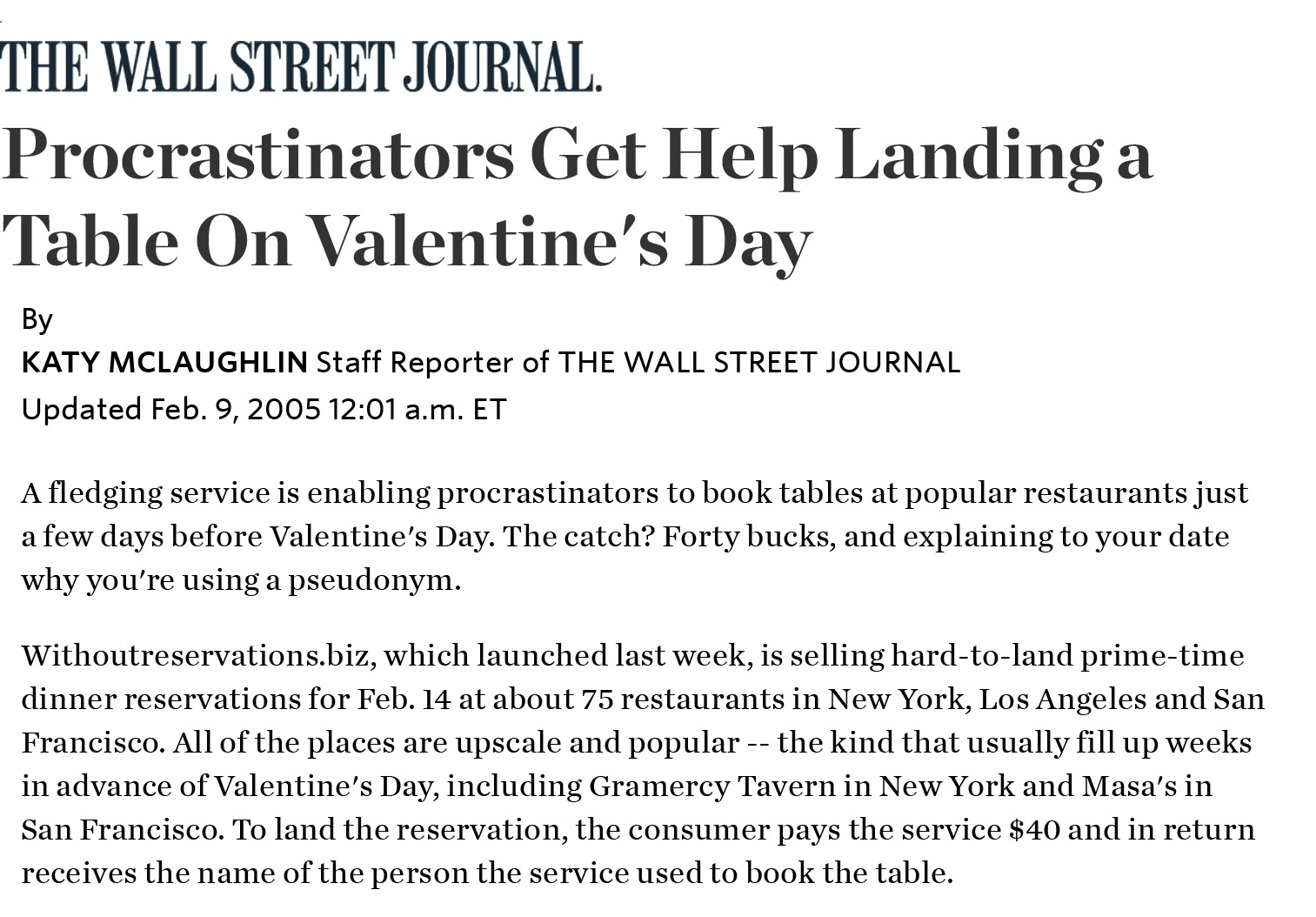 THE WALL STREET JOURNAL.

Procrastinators Get Help Landing a Table On Valentine's Day

By
KATY MCLAUGHLIN Staff Reporter of THE WALL STREET JOURNAL
Updated Feb. 9, 2005 12:01 a.m. ET

A fledging service is enabling procrastinators to book tables at popular restaurants just a few days before Valentine's Day. The catch? Forty bucks, and explaining to your date why you're using a pseudonym.

Withoutreservations.biz, which launched last week, is selling hard-to-land prime-time dinner reservations for Feb. 14 at about 75 restaurants in New York, Los Angeles and San Francisco. All of the places are upscale and popular -- the kind that usually fill up weeks in advance of Valentine's Day, including Gramercy Tavern in New York and Masa's in San Francisco. To land the reservation, the consumer pays the service $40 and in return receives the name of the person the service used to book the table.